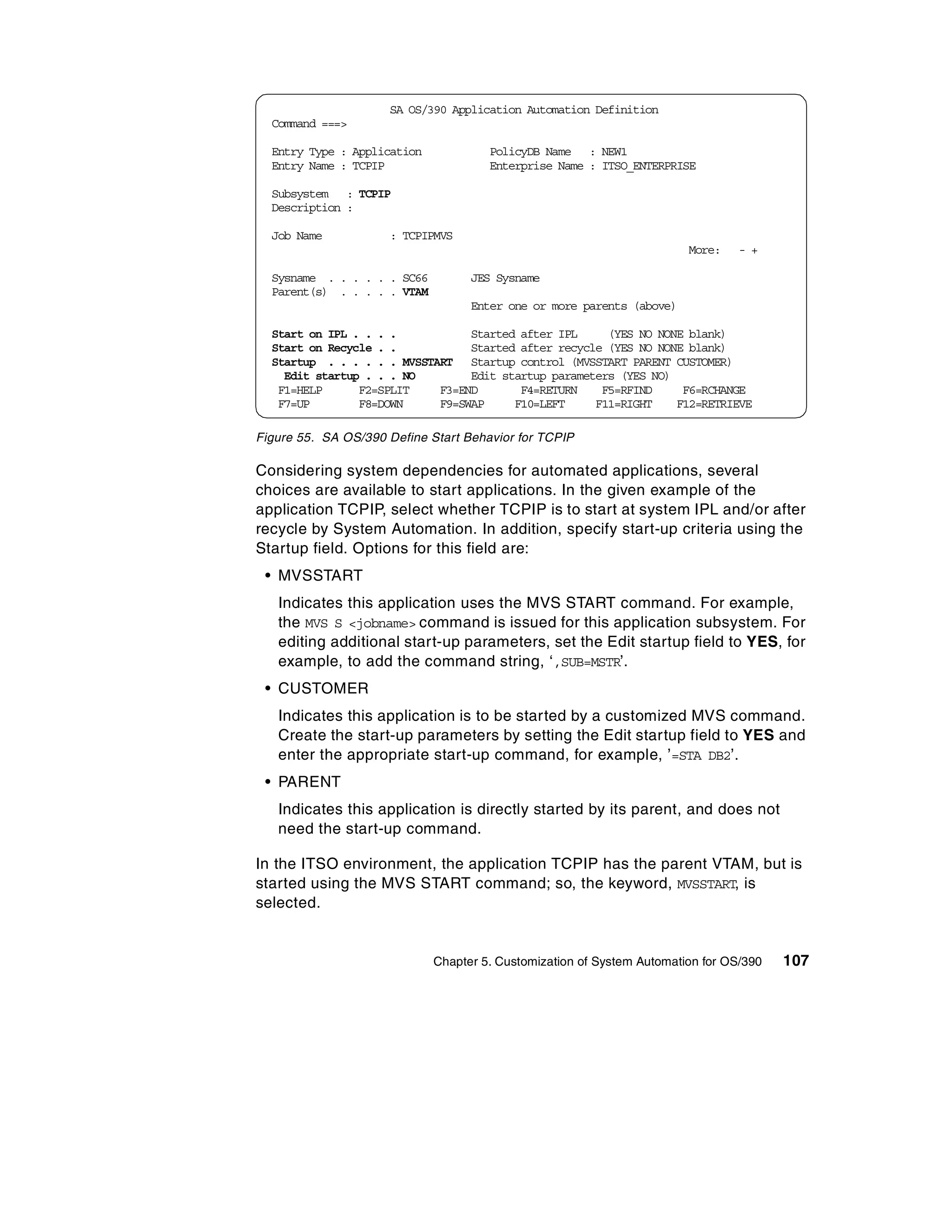 SA OS/390 Application Automation Definition
Command ===>

Entry Type : Application          PolicyDB Name   : NEW1
Entry Name : TCPIP                Enterprise Name : ITSO_ENTERPRISE

Subsystem   : TCPIP
Description :

Job Name          : TCPIPMVS
More:   - +

Sysname . . . . . . SC66      JES Sysname
Parent(s) . . . . . VTAM
Enter one or more parents (above)

Start on IPL . . . .          Started after IPL     (YES NO NONE blank)
Start on Recycle . .          Started after recycle (YES NO NONE blank)
Startup . . . . . . MVSSTART  Startup control (MVSSTART PARENT CUSTOMER)
Edit startup . . . NO         Edit startup parameters (YES NO)
F1=HELP    F2=SPLIT    F3=END     F4=RETURN    F5=RFIND    F6=RCHANGE
F7=UP      F8=DOWN     F9=SWAP    F10=LEFT     F11=RIGHT   F12=RETRIEVE

Figure 55. SA OS/390 Define Start Behavior for TCPIP

Considering system dependencies for automated applications, several choices are available to start applications. In the given example of the application TCPIP, select whether TCPIP is to start at system IPL and/or after recycle by System Automation. In addition, specify start-up criteria using the Startup field. Options for this field are:

• MVSSTART

Indicates this application uses the MVS START command. For example, the MVS S <jobname> command is issued for this application subsystem. For editing additional start-up parameters, set the Edit startup field to YES, for example, to add the command string, ‘,SUB=MSTR’.

• CUSTOMER

Indicates this application is to be started by a customized MVS command. Create the start-up parameters by setting the Edit startup field to YES and enter the appropriate start-up command, for example, ’=STA DB2’.

• PARENT

Indicates this application is directly started by its parent, and does not need the start-up command.

In the ITSO environment, the application TCPIP has the parent VTAM, but is started using the MVS START command; so, the keyword, MVSSTART, is selected.

Chapter 5. Customization of System Automation for OS/390 107